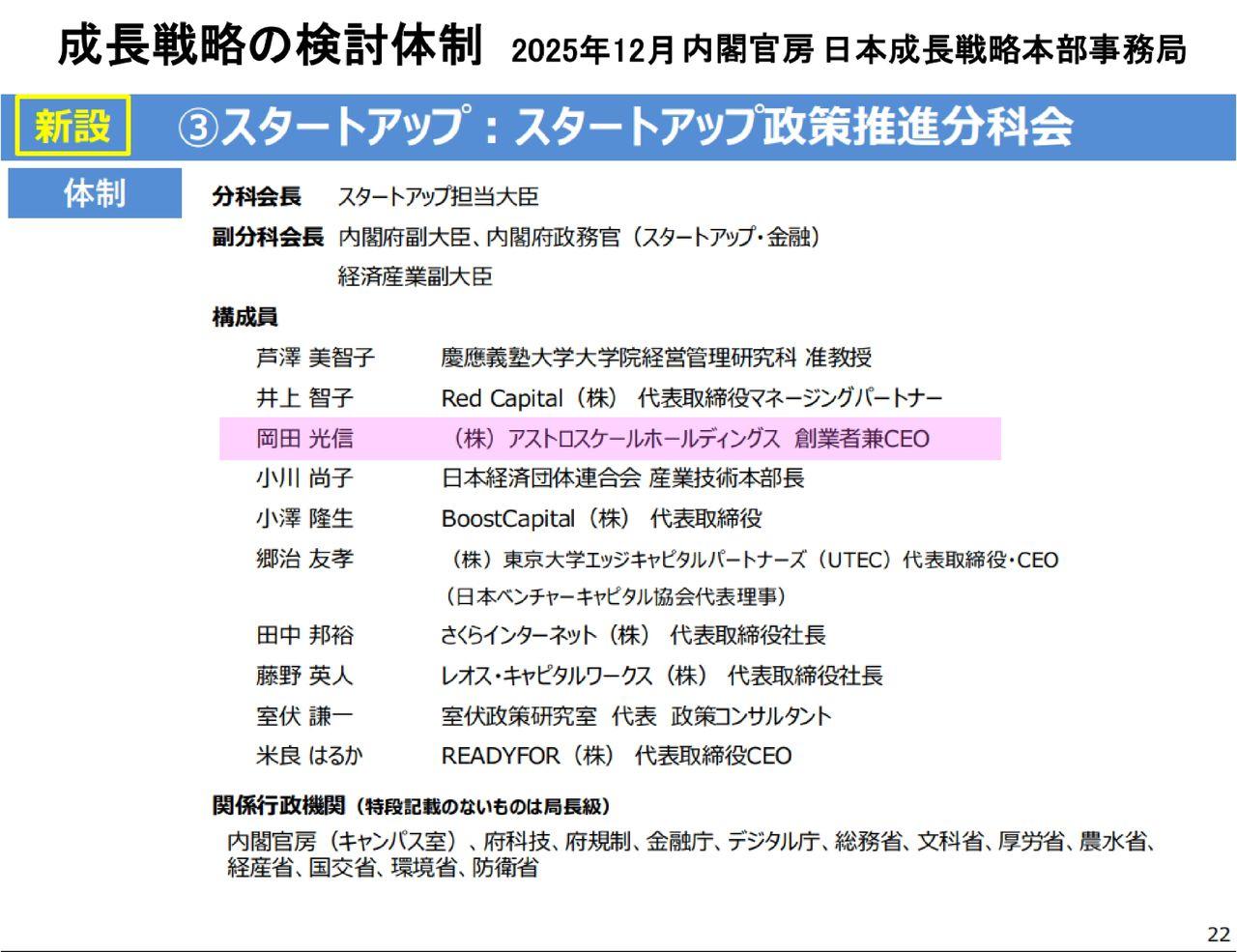 成長戦略の検討体制 2025年12月 内閣官房 日本成長戦略本部事務局

新設 ③スタートアップ：スタートアップ政策推進分科会

体制

分科会長 スタートアップ担当大臣

副分科会長 内閣府副大臣、内閣府政務官（スタートアップ・金融）
経済産業副大臣

構成員

芦澤 美智子 慶應義塾大学大学院経営管理研究科 准教授
井上 智子 Red Capital（株） 代表取締役マネージングパートナー
岡田 光信 （株）アストロスケールホールディングス 創業者兼CEO
小川 尚子 日本経済団体連合会 産業技術本部長
小澤 隆生 BoostCapital（株） 代表取締役
郷治 友孝 （株）東京大学エッジキャピタルパートナーズ（UTEC）代表取締役・CEO
（日本ベンチャーキャピタル協会代表理事）
田中 邦裕 さくらインターネット（株） 代表取締役社長
藤野 英人 レオス・キャピタルワークス（株） 代表取締役社長
室伏 謙一 室伏政策研究室 代表 政策コンサルタント
米良 はるか READYFOR（株） 代表取締役CEO

関係行政機関（特段記載のないものは局長級）
内閣官房（キャンパス室）、府科技、府規制、金融庁、デジタル庁、総務省、文科省、厚労省、農水省、経産省、国交省、環境省、防衛省

22